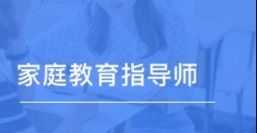 家庭教育指导师